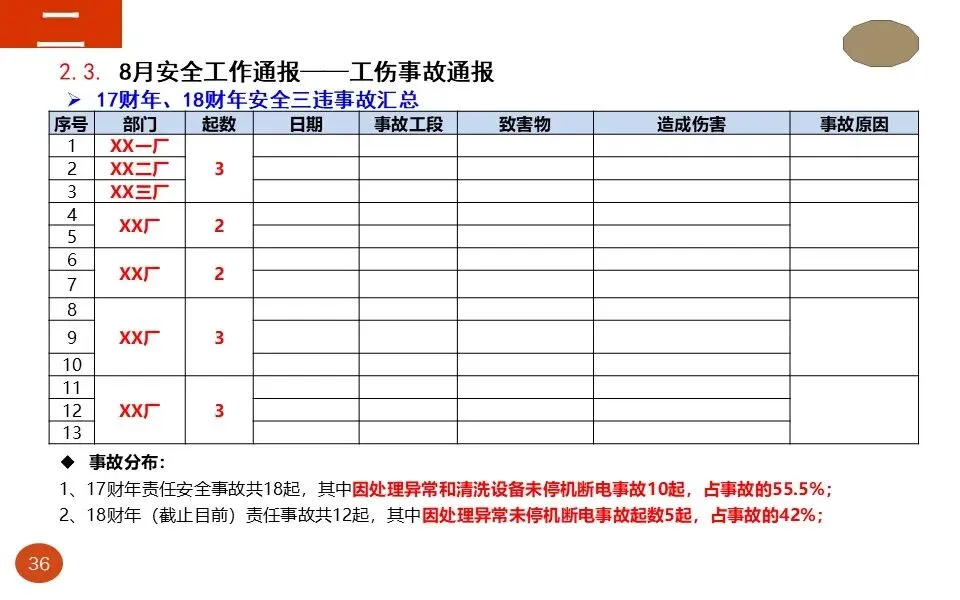 二

2. 3. 8月安全工作通报——工伤事故通报

➢ 17财年、18财年安全三违事故汇总

| 序号 | 部门 | 起数 | 日期 | 事故工段 | 致害物 | 造成伤害 | 事故原因 |
|---|---|---|---|---|---|---|---|
| 1 | XX一厂 | 3 | | | | | |
| 2 | XX二厂 | | | | | | |
| 3 | XX三厂 | | | | | | |
| 4 | XX厂 | 2 | | | | | |
| 5 | | | | | | | |
| 6 | XX厂 | 2 | | | | | |
| 7 | | | | | | | |
| 8 | XX厂 | 3 | | | | | |
| 9 | | | | | | | |
| 10 | | | | | | | |
| 11 | XX厂 | 3 | | | | | |
| 12 | | | | | | | |
| 13 | | | | | | | |

◆ 事故分布：

1、17财年责任安全事故共18起，其中因处理异常和清洗设备未停机断电事故10起，占事故的55.5%；

2、18财年（截止目前）责任事故共12起，其中因处理异常未停机断电事故起数5起，占事故的42%；

36